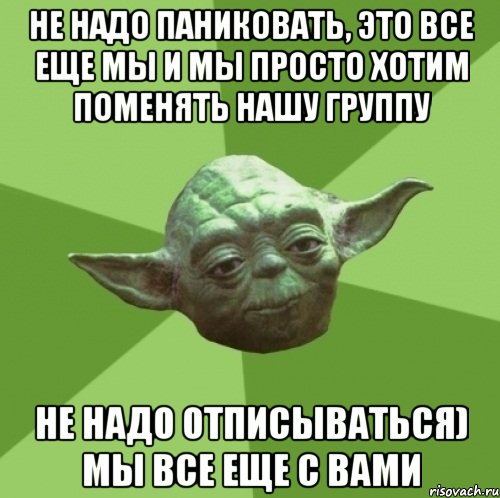 НЕ НАДО ПАНИКОВАТЬ, ЭТО ВСЕ ЕЩЕ МЫ И МЫ ПРОСТО ХОТИМ ПОМЕНЯТЬ НАШУ ГРУППУ

НЕ НАДО ОТПИСЫВАТЬСЯ) МЫ ВСЕ ЕЩЕ С ВАМИ

risovach.ru